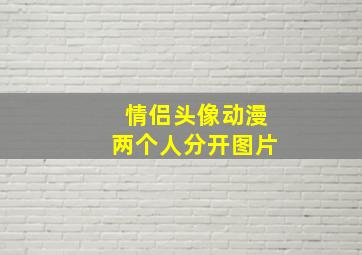 情侣头像动漫
两个人分开图片